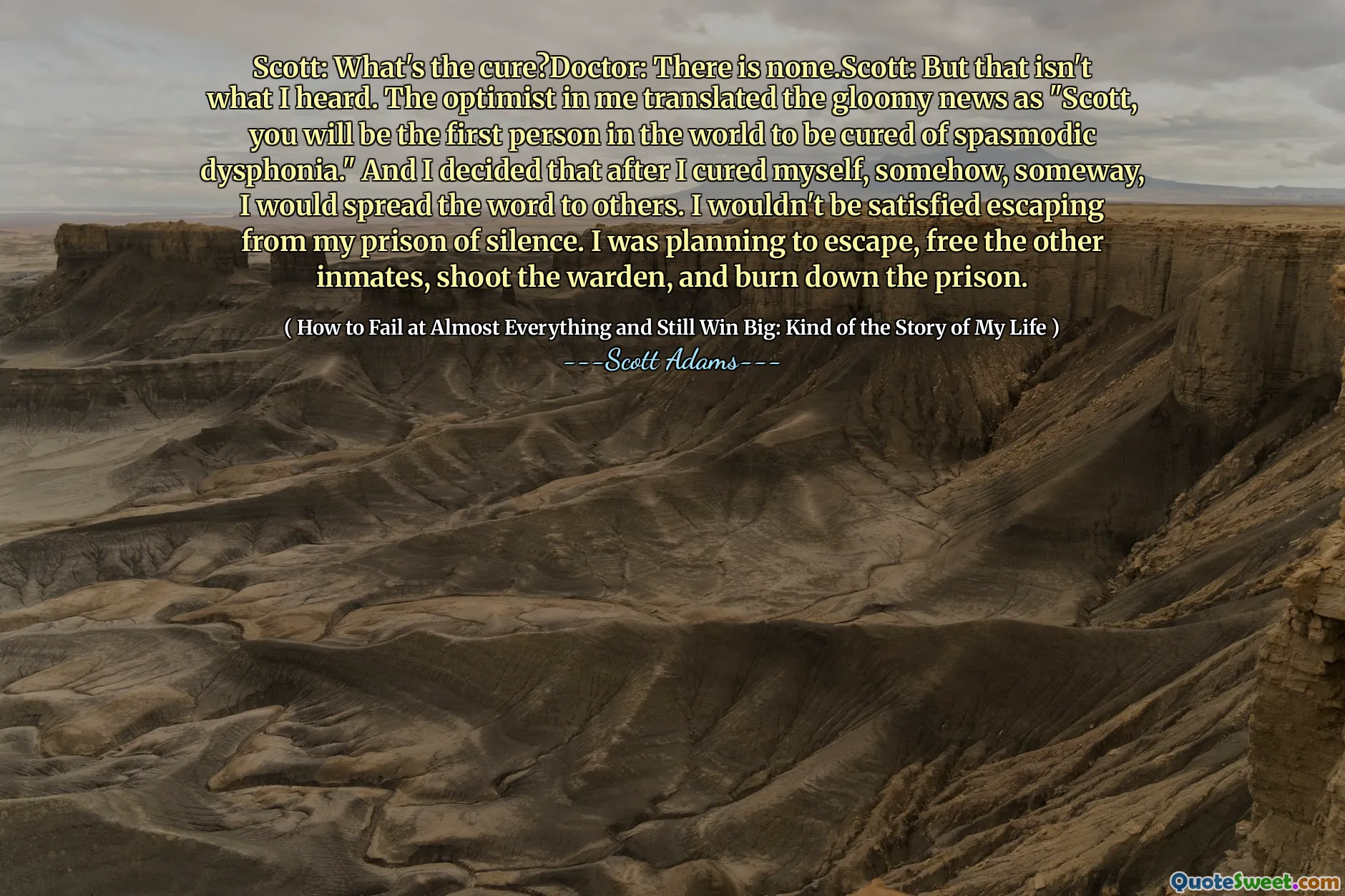 Scott: What's the cure?Doctor: There is none.Scott: But that isn't what I heard. The optimist in me translated the gloomy news as "Scott, you will be the first person in the world to be cured of spasmodic dysphonia." And I decided that after I cured myself, somehow, someway, I would spread the word to others. I wouldn't be satisfied escaping from my prison of silence. I was planning to escape, free the other inmates, shoot the warden, and burn down the prison.

( How to Fail at Almost Everything and Still Win Big: Kind of the Story of My Life )
---Scott Adams---

QuoteSweet.com